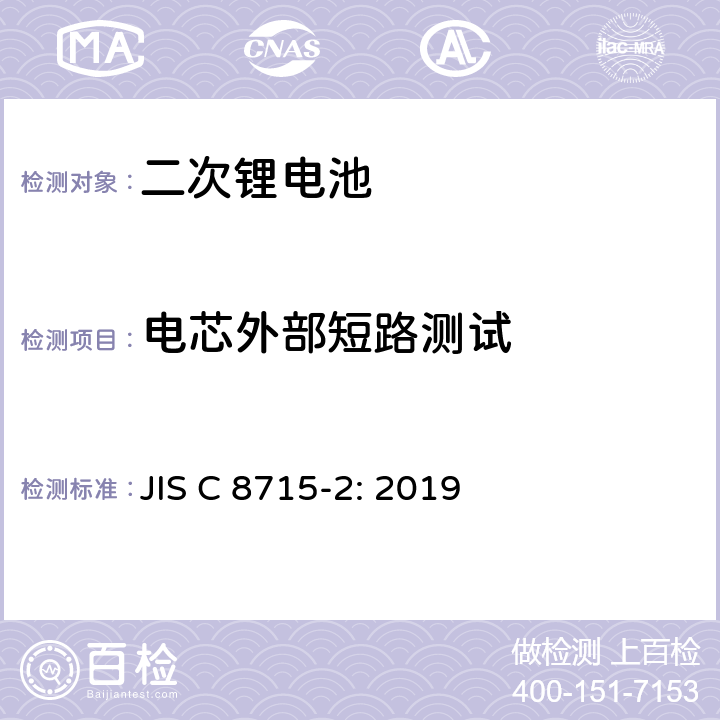 MA CNAS AL ilac-MRA

检测对象： 二次锂电池

检测项目： 电芯外部短路测试

检测标准： JIS C 8715-2: 2019

百检
Baijiantest.com

做检测 上百检
400-151-7153